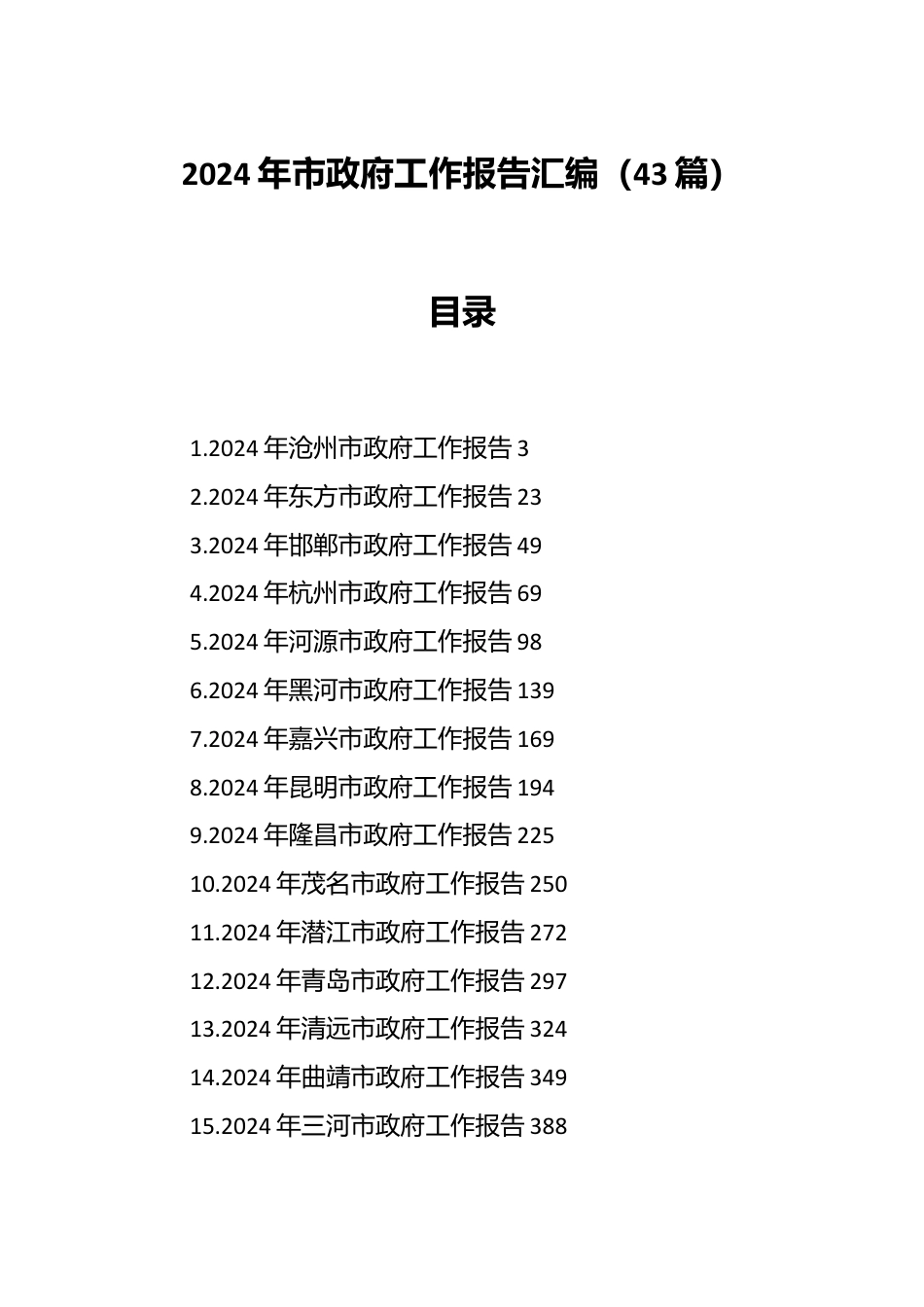 2024年市政府工作报告汇编（43篇）

目录

1.2024年沧州市政府工作报告 3
2.2024年东方市政府工作报告 23
3.2024年邯郸市政府工作报告 49
4.2024年杭州市政府工作报告 69
5.2024年河源市政府工作报告 98
6.2024年黑河市政府工作报告 139
7.2024年嘉兴市政府工作报告 169
8.2024年昆明市政府工作报告 194
9.2024年隆昌市政府工作报告 225
10.2024年茂名市政府工作报告 250
11.2024年潜江市政府工作报告 272
12.2024年青岛市政府工作报告 297
13.2024年清远市政府工作报告 324
14.2024年曲靖市政府工作报告 349
15.2024年三河市政府工作报告 388